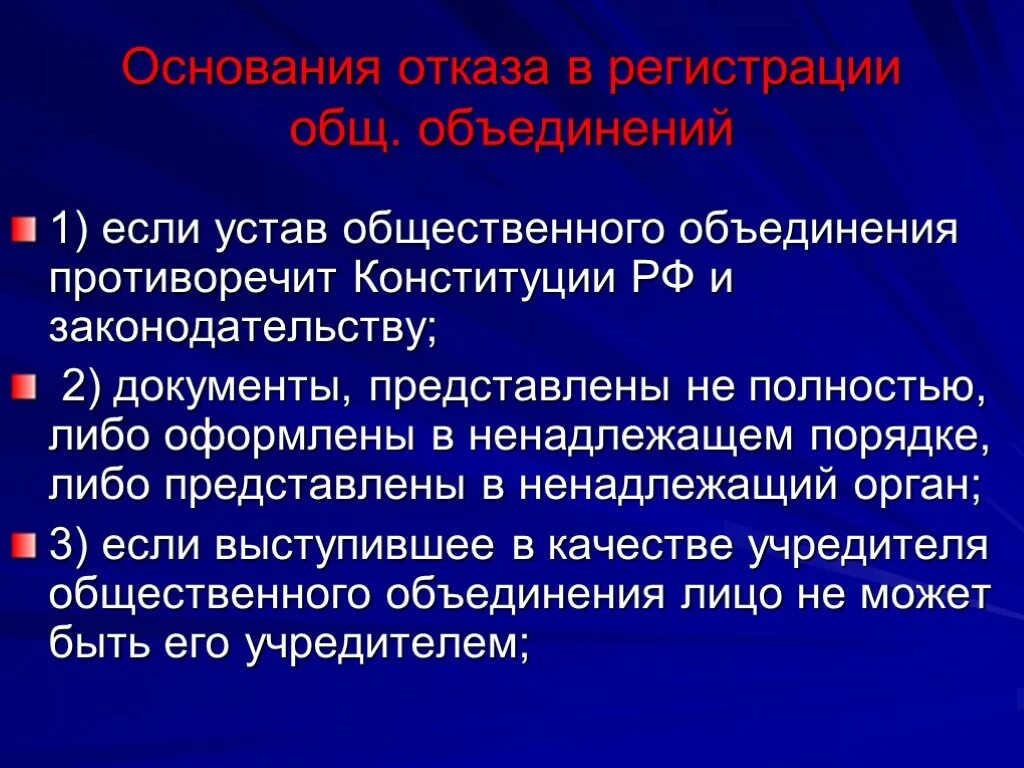 Основания отказа в регистрации общ. объединений

1) если устав общественного объединения противоречит Конституции РФ и законодательству;

2) документы, представлены не полностью, либо оформлены в ненадлежащем порядке, либо представлены в ненадлежащий орган;

3) если выступившее в качестве учредителя общественного объединения лицо не может быть его учредителем;